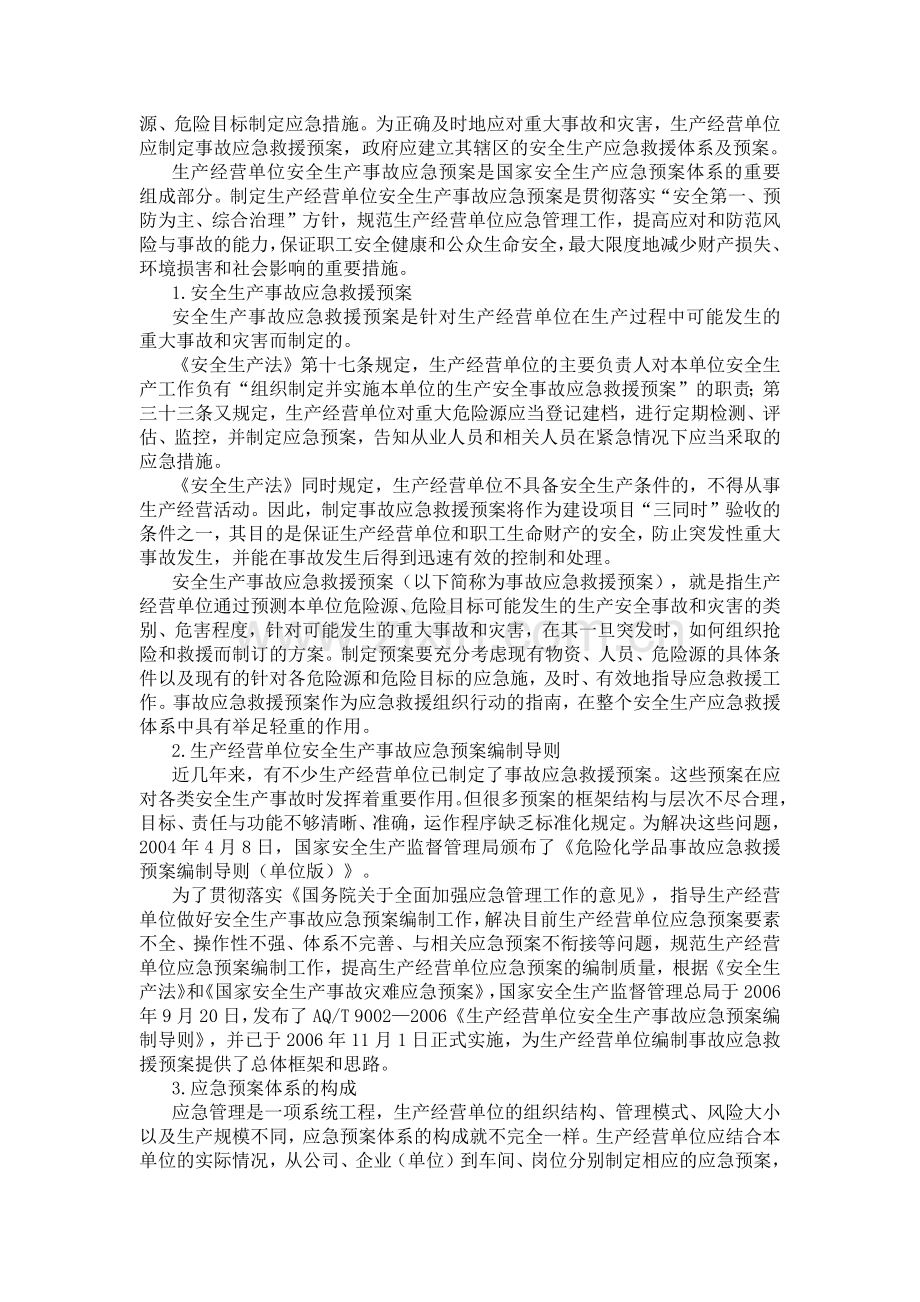 源、危险目标制定应急措施。为正确及时地应对重大事故和灾害，生产经营单位应制定事故应急救援预案，政府应建立其辖区的安全生产应急救援体系及预案。

生产经营单位安全生产事故应急预案是国家安全生产应急预案体系的重要组成部分。制定生产经营单位安全生产事故应急预案是贯彻落实“安全第一、预防为主、综合治理”方针，规范生产经营单位应急管理工作，提高应对和防范风险与事故的能力，保证职工安全健康和公众生命安全，最大限度地减少财产损失、环境损害和社会影响的重要措施。

1.安全生产事故应急救援预案

安全生产事故应急救援预案是针对生产经营单位在生产过程中可能发生的重大事故和灾害而制定的。

《安全生产法》第十七条规定，生产经营单位的主要负责人对本单位安全生产工作负有“组织制定并实施本单位的生产安全事故应急救援预案”的职责；第三十三条又规定，生产经营单位对重大危险源应当登记建档，进行定期检测、评估、监控，并制定应急预案，告知从业人员和相关人员在紧急情况下应当采取的应急措施。

《安全生产法》同时规定，生产经营单位不具备安全生产条件的，不得从事生产经营活动。因此，制定事故应急救援预案将作为建设项目“三同时”验收的条件之一，其目的是保证生产经营单位和职工生命财产的安全，防止突发性重大事故发生，并能在事故发生后得到迅速有效的控制和处理。

安全生产事故应急救援预案（以下简称为事故应急救援预案），就是指生产经营单位通过预测本单位危险源、危险目标可能发生的生产安全事故和灾害的类别、危害程度，针对可能发生的重大事故和灾害，在其一旦突发时，如何组织抢险和救援而制订的方案。制定预案要充分考虑现有物资、人员、危险源的具体条件以及现有的针对各危险源和危险目标的应急施，及时、有效地指导应急救援工作。事故应急救援预案作为应急救援组织行动的指南，在整个安全生产应急救援体系中具有举足轻重的作用。

2.生产经营单位安全生产事故应急预案编制导则

近几年来，有不少生产经营单位已制定了事故应急救援预案。这些预案在应对各类安全生产事故时发挥着重要作用。但很多预案的框架结构与层次不尽合理，目标、责任与功能不够清晰、准确，运作程序缺乏标准化规定。为解决这些问题，2004年4月8日，国家安全生产监督管理局颁布了《危险化学品事故应急救援预案编制导则（单位版）》。

为了贯彻落实《国务院关于全面加强应急管理工作的意见》，指导生产经营单位做好安全生产事故应急预案编制工作，解决目前生产经营单位应急预案要素不全、操作性不强、体系不完善、与相关应急预案不衔接等问题，规范生产经营单位应急预案编制工作，提高生产经营单位应急预案的编制质量，根据《安全生产法》和《国家安全生产事故灾难应急预案》，国家安全生产监督管理总局于2006年9月20日，发布了AQ/T 9002—2006《生产经营单位安全生产事故应急预案编制导则》，并已于2006年11月1日正式实施，为生产经营单位编制事故应急救援预案提供了总体框架和思路。

3.应急预案体系的构成

应急管理是一项系统工程，生产经营单位的组织结构、管理模式、风险大小以及生产规模不同，应急预案体系的构成就不完全一样。生产经营单位应结合本单位的实际情况，从公司、企业（单位）到车间、岗位分别制定相应的应急预案，